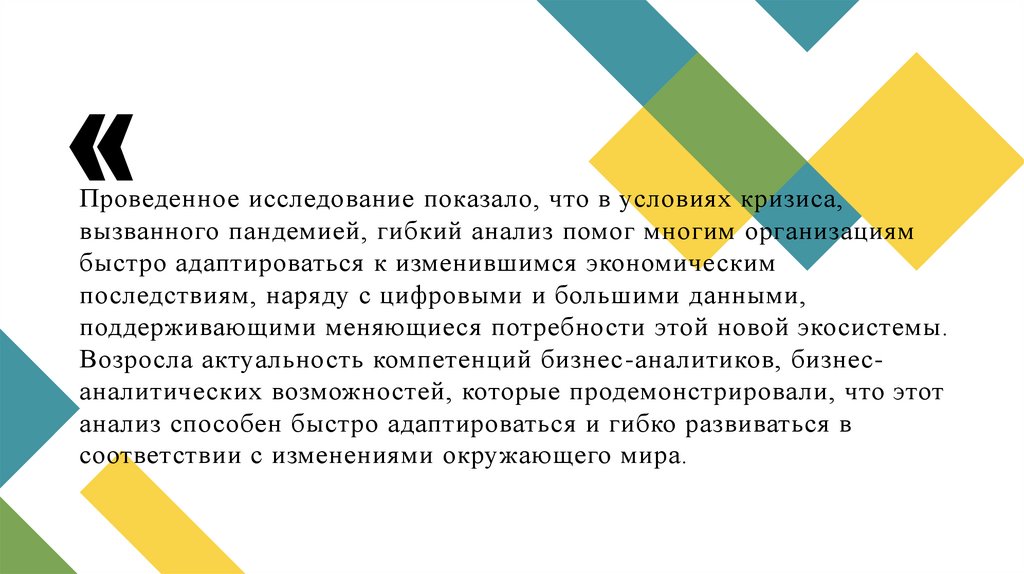 «

Проведенное исследование показало, что в условиях кризиса, вызванного пандемией, гибкий анализ помог многим организациям быстро адаптироваться к изменившимся экономическим последствиям, наряду с цифровыми и большими данными, поддерживающими меняющиеся потребности этой новой экосистемы. Возросла актуальность компетенций бизнес-аналитиков, бизнес-аналитических возможностей, которые продемонстрировали, что этот анализ способен быстро адаптироваться и гибко развиваться в соответствии с изменениями окружающего мира.